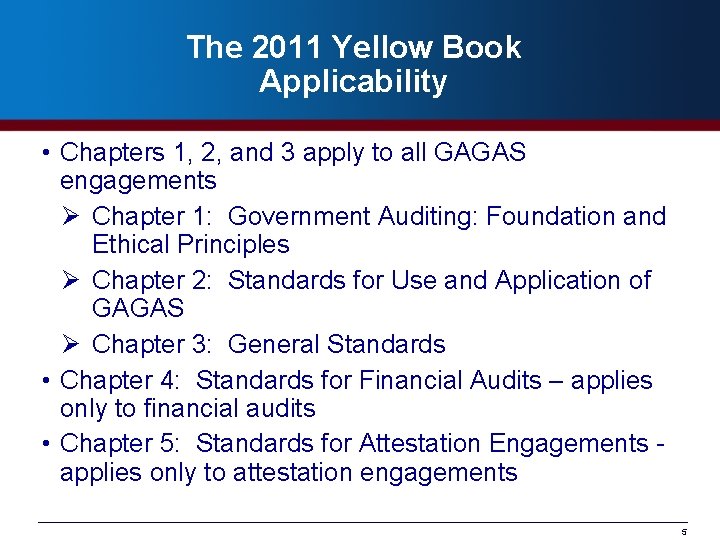 The 2011 Yellow Book Applicability

• Chapters 1, 2, and 3 apply to all GAGAS engagements

➢ Chapter 1: Government Auditing: Foundation and Ethical Principles

➢ Chapter 2: Standards for Use and Application of GAGAS

➢ Chapter 3: General Standards

• Chapter 4: Standards for Financial Audits – applies only to financial audits

• Chapter 5: Standards for Attestation Engagements - applies only to attestation engagements

5